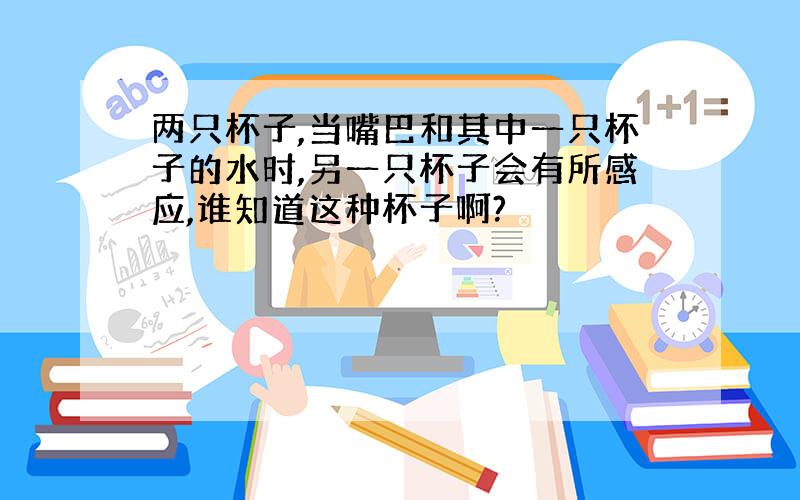 abc

1+1=

两只杯子,当嘴巴和其中一只杯子的水时,另一只杯子会有所感应,谁知道这种杯子啊?